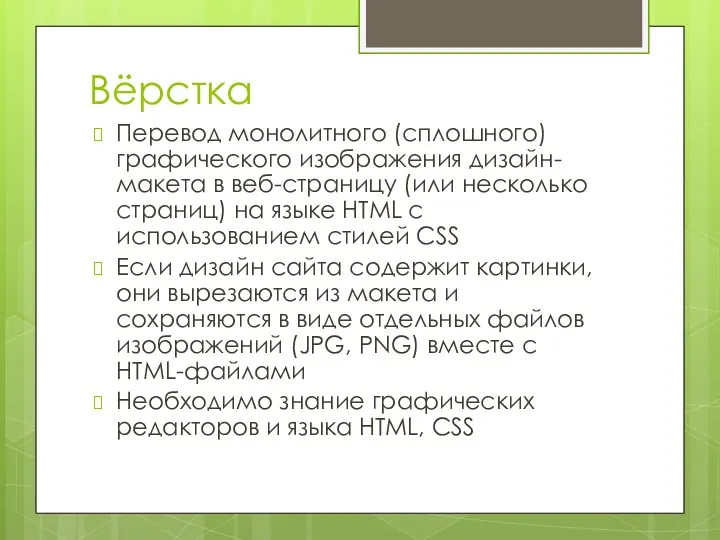 Вёрстка

Перевод монолитного (сплошного) графического изображения дизайн-макета в веб-страницу (или несколько страниц) на языке HTML с использованием стилей CSS

Если дизайн сайта содержит картинки, они вырезаются из макета и сохраняются в виде отдельных файлов изображений (JPG, PNG) вместе с HTML-файлами

Необходимо знание графических редакторов и языка HTML, CSS